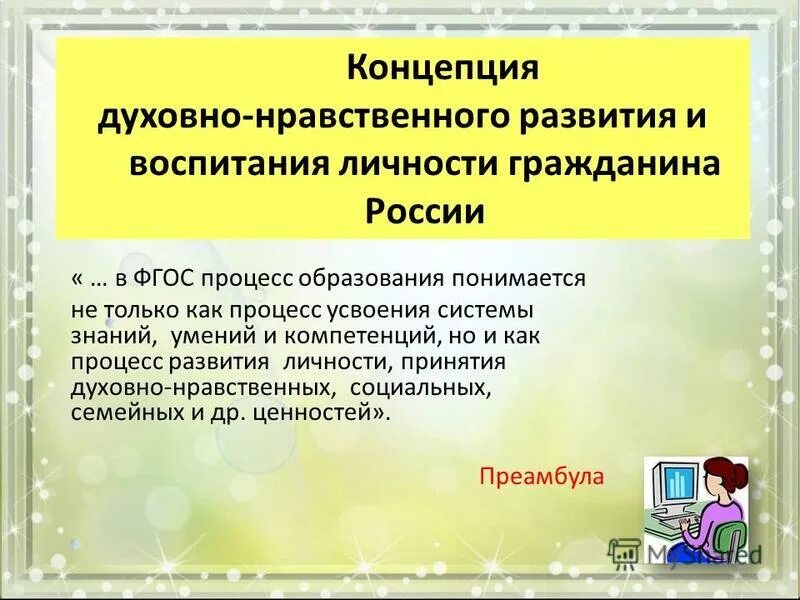 Концепция
духовно-нравственного развития и воспитания личности гражданина России

« … в ФГОС процесс образования понимается не только как процесс усвоения системы знаний, умений и компетенций, но и как процесс развития личности, принятия духовно-нравственных, социальных, семейных и др. ценностей».

Преамбула

MyShared